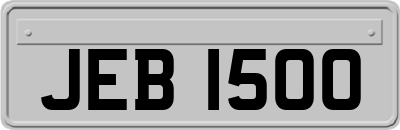 JEB 1500